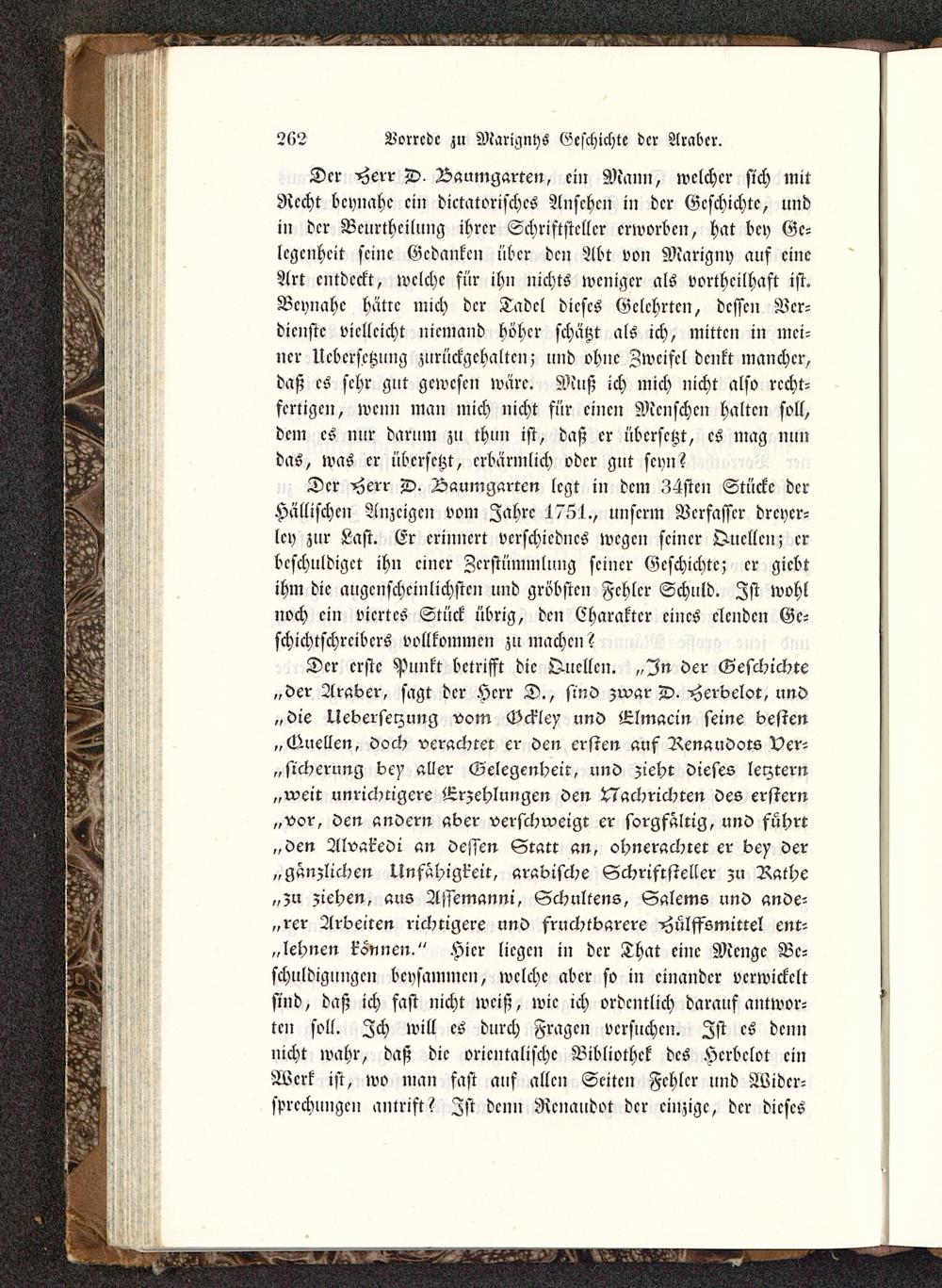 262 Vorrede zu Marignys Geschichte der Araber.

Der Herr D. Baumgarten, ein Mann, welcher sich mit Recht beynahe ein dictatorisches Ansehen in der Geschichte, und in der Beurtheilung ihrer Schriftsteller erworben, hat bey Gelegenheit seine Gedanken über den Abt von Marigny auf eine Art entdeckt, welche für ihn nichts weniger als vortheilhaft ist. Beynahe hätte mich der Tadel dieses Gelehrten, dessen Verdienste vielleicht niemand höher schätzt als ich, mitten in meiner Uebersetzung zurückgehalten; und ohne Zweifel denkt mancher, daß es sehr gut gewesen wäre. Muß ich mich nicht also rechtfertigen, wenn man mich nicht für einen Menschen halten soll, dem es nur darum zu thun ist, daß er übersetzt, es mag nun das, was er übersetzt, erbärmlich oder gut seyn?

Der Herr D. Baumgarten legt in dem 34sten Stücke der Hällischen Anzeigen vom Jahre 1751., unserm Verfasser dreyerley zur Last. Er erinnert verschiednes wegen seiner Quellen; er beschuldiget ihn einer Zerstümmlung seiner Geschichte; er giebt ihm die augenscheinlichsten und gröbsten Fehler Schuld. Ist wohl noch ein viertes Stück übrig, den Charakter eines elenden Geschichtschreibers vollkommen zu machen?

Der erste Punkt betrifft die Quellen. „In der Geschichte „der Araber, sagt der Herr D., sind zwar D. Herbelot, und „die Uebersetzung vom Ockley und Elmacin seine besten „Quellen, doch verachtet er den ersten auf Renaudots Ver„sicherung bey aller Gelegenheit, und zieht dieses letztern „weit unrichtigere Erzehlungen den Nachrichten des erstern „vor, den andern aber verschweigt er sorgfältig, und führt „den Alvakedi an dessen Statt an, ohnerachtet er bey der „gänzlichen Unfähigkeit, arabische Schriftsteller zu Rathe „zu ziehen, aus Assemanni, Schultens, Salems und ande„rer Arbeiten richtigere und fruchtbarere Hülffsmittel ent„lehnen können.“ Hier liegen in der That eine Menge Beschuldigungen beysammen, welche aber so in einander verwickelt sind, daß ich fast nicht weiß, wie ich ordentlich darauf antworten soll. Ich will es durch Fragen versuchen. Ist es denn nicht wahr, daß die orientalische Bibliothek des Herbelot ein Werk ist, wo man fast auf allen Seiten Fehler und Widersprechungen antrift? Ist denn Renaudot der einzige, der dieses